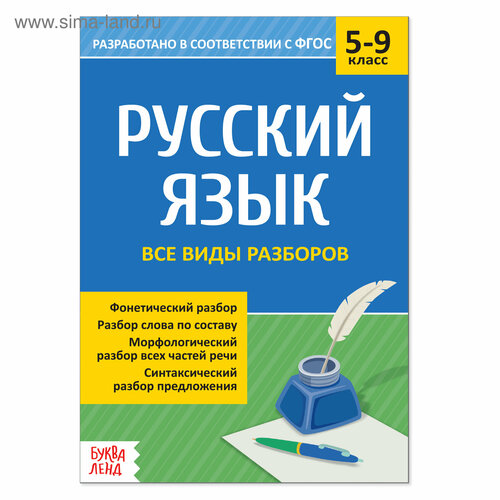 www.sima-land.ru

РАЗРАБОТАНО В СООТВЕТСТВИИ С ФГОС

5-9
класс

РУССКИЙ
ЯЗЫК

ВСЕ ВИДЫ РАЗБОРОВ

Фонетический разбор
Разбор слова по составу
Морфологический разбор всех частей речи
Синтаксический разбор предложения

БУКВА
ЛЕНД